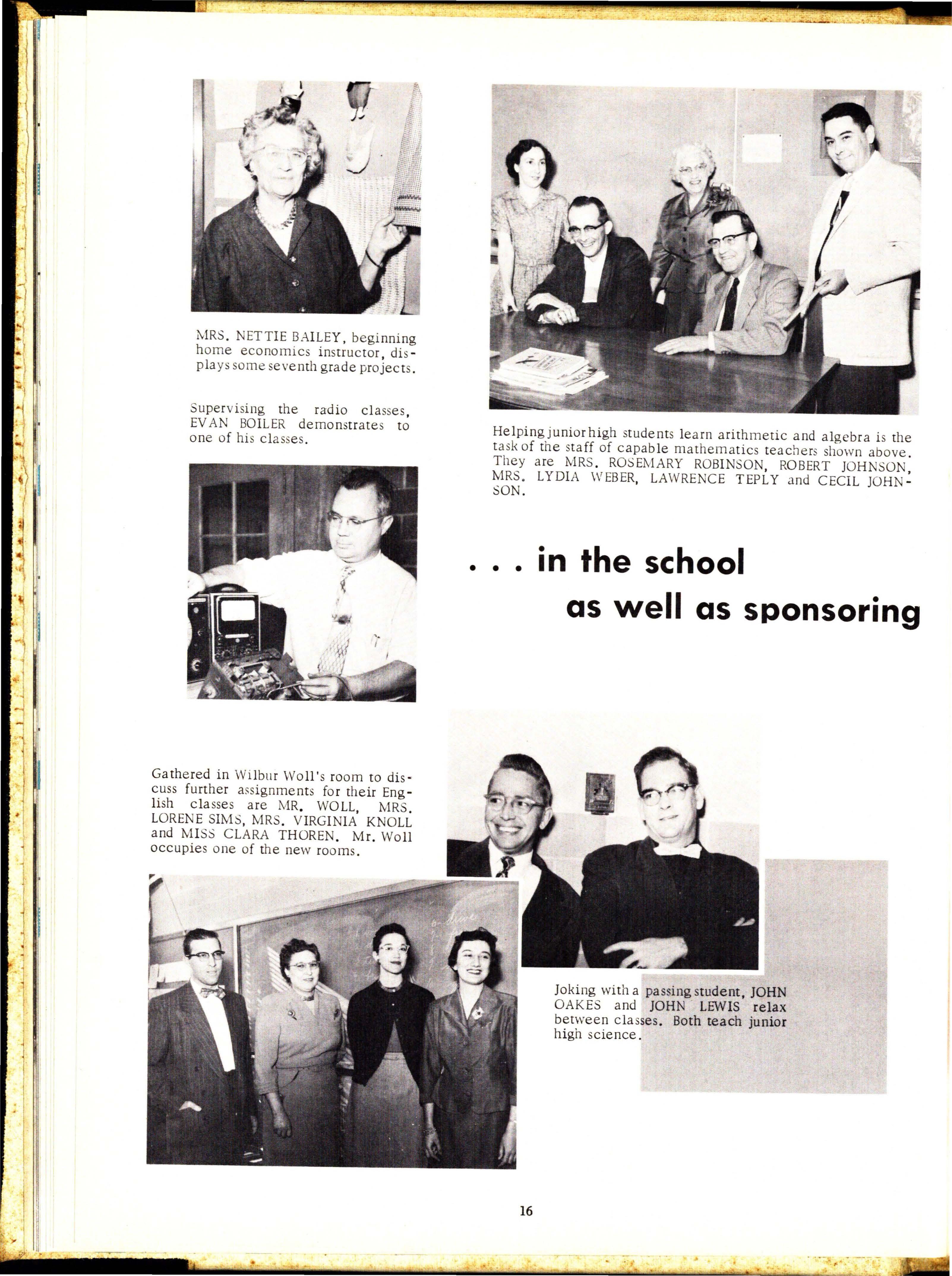 MRS. NETTIE BAILEY, beginning home economics instructor, displays some seventh grade projects.

Supervising the radio classes, EVAN BOILER demonstrates to one of his classes.

Helping junior high students learn arithmetic and algebra is the task of the staff of capable mathematics teachers shown above. They are MRS. ROSEMARY ROBINSON, ROBERT JOHNSON, MRS. LYDIA WEBER, LAWRENCE TEPLY and CECIL JOHNSON.

. . . in the school as well as sponsoring

Gathered in Wilbur Woll's room to discuss further assignments for their English classes are MR. WOLL, MRS. LORENE SIMS, MRS. VIRGINIA KNOLL and MISS CLARA THOREN. Mr. Woll occupies one of the new rooms.

Joking with a passing student, JOHN OAKES and JOHN LEWIS relax between classes. Both teach junior high science.

16